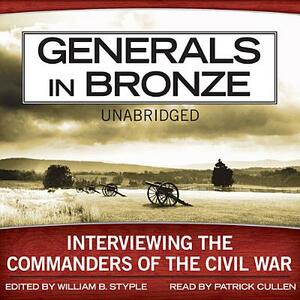 GENERALS IN BRONZE

UNABRIDGED

INTERVIEWING THE COMMANDERS OF THE CIVIL WAR

EDITED BY WILLIAM B. STYPLE

READ BY PATRICK CULLEN